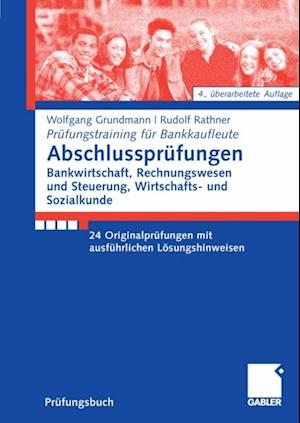 4., überarbeitete Auflage

Wolfgang Grundmann | Rudolf Rathner

Prüfungstraining für Bankkaufleute

Abschlussprüfungen

Bankwirtschaft, Rechnungswesen und Steuerung, Wirtschafts- und Sozialkunde

24 Originalprüfungen mit ausführlichen Lösungshinweisen

Prüfungsbuch

GABLER